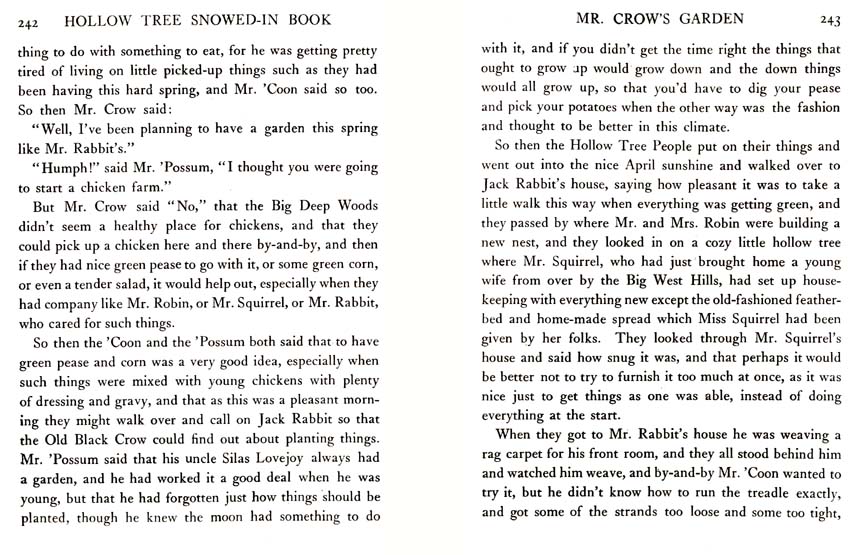 242 HOLLOW TREE SNOWED-IN BOOK

thing to do with something to eat, for he was getting pretty tired of living on little picked-up things such as they had been having this hard spring, and Mr. 'Coon said so too. So then Mr. Crow said:

"Well, I've been planning to have a garden this spring like Mr. Rabbit's."

"Humph!" said Mr. 'Possum, "I thought you were going to start a chicken farm."

But Mr. Crow said "No," that the Big Deep Woods didn't seem a healthy place for chickens, and that they could pick up a chicken here and there by-and-by, and then if they had nice green pease to go with it, or some green corn, or even a tender salad, it would help out, especially when they had company like Mr. Robin, or Mr. Squirrel, or Mr. Rabbit, who cared for such things.

So then the 'Coon and the 'Possum both said that to have green pease and corn was a very good idea, especially when such things were mixed with young chickens with plenty of dressing and gravy, and that as this was a pleasant morning they might walk over and call on Jack Rabbit so that the Old Black Crow could find out about planting things. Mr. 'Possum said that his uncle Silas Lovejoy always had a garden, and he had worked it a good deal when he was young, but that he had forgotten just how things should be planted, though he knew the moon had something to do

MR. CROW'S GARDEN 243

with it, and if you didn't get the time right the things that ought to grow up would grow down and the down things would all grow up, so that you'd have to dig your pease and pick your potatoes when the other way was the fashion and thought to be better in this climate.

So then the Hollow Tree People put on their things and went out into the nice April sunshine and walked over to Jack Rabbit's house, saying how pleasant it was to take a little walk this way when everything was getting green, and they passed by where Mr. and Mrs. Robin were building a new nest, and they looked in on a cozy little hollow tree where Mr. Squirrel, who had just brought home a young wife from over by the Big West Hills, had set up housekeeping with everything new except the old-fashioned featherbed and home-made spread which Miss Squirrel had been given by her folks. They looked through Mr. Squirrel's house and said how snug it was, and that perhaps it would be better not to try to furnish it too much at once, as it was nice just to get things as one was able, instead of doing everything at the start.

When they got to Mr. Rabbit's house he was weaving a rag carpet for his front room, and they all stood behind him and watched him weave, and by-and-by Mr. 'Coon wanted to try it, but he didn't know how to run the treadle exactly, and got some of the strands too loose and some too tight,